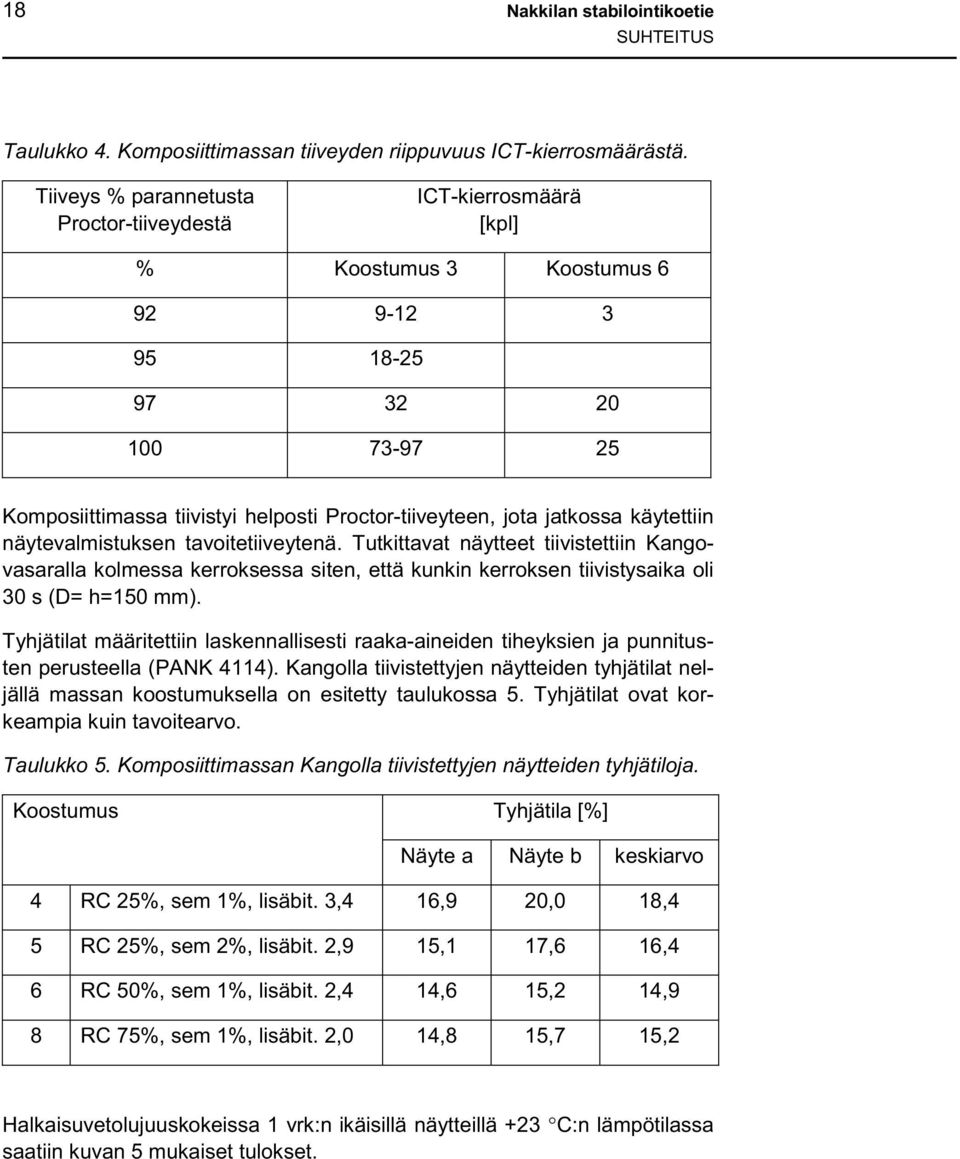 18

Nakkilan stabilointikoetie
SUHTEITUS

Taulukko 4. Komposiittimassan tiiveyden riippuvuus ICT-kierrosmäärästä.

| Tiiveys % parannetusta Proctor-tiiveydestä | ICT-kierrosmäärä [kpl] | |
|---|---|---|
| % | Koostumus 3 | Koostumus 6 |
| 92 | 9-12 | 3 |
| 95 | 18-25 | |
| 97 | 32 | 20 |
| 100 | 73-97 | 25 |

Komposiittimassa tiivistyi helposti Proctor-tiiveyteen, jota jatkossa käytettiin näytevalmistuksen tavoitetiiveytenä. Tutkittavat näytteet tiivistettiin Kangovasaralla kolmessa kerroksessa siten, että kunkin kerroksen tiivistysaika oli 30 s (D= h=150 mm).

Tyhjätilat määritettiin laskennallisesti raaka-aineiden tiheyksien ja punnitusten perusteella (PANK 4114). Kangolla tiivistettyjen näytteiden tyhjätilat neljällä massan koostumuksella on esitetty taulukossa 5. Tyhjätilat ovat korkeampia kuin tavoitearvo.

Taulukko 5. Komposiittimassan Kangolla tiivistettyjen näytteiden tyhjätiloja.

| Koostumus | | Tyhjätila [%] | | |
|---|---|---|---|---|
| | | Näyte a | Näyte b | keskiarvo |
| 4 | RC 25%, sem 1%, lisäbit. 3,4 | 16,9 | 20,0 | 18,4 |
| 5 | RC 25%, sem 2%, lisäbit. 2,9 | 15,1 | 17,6 | 16,4 |
| 6 | RC 50%, sem 1%, lisäbit. 2,4 | 14,6 | 15,2 | 14,9 |
| 8 | RC 75%, sem 1%, lisäbit. 2,0 | 14,8 | 15,7 | 15,2 |

Halkaisuvetolujuuskokeissa 1 vrk:n ikäisillä näytteillä +23 °C:n lämpötilassa saatiin kuvan 5 mukaiset tulokset.